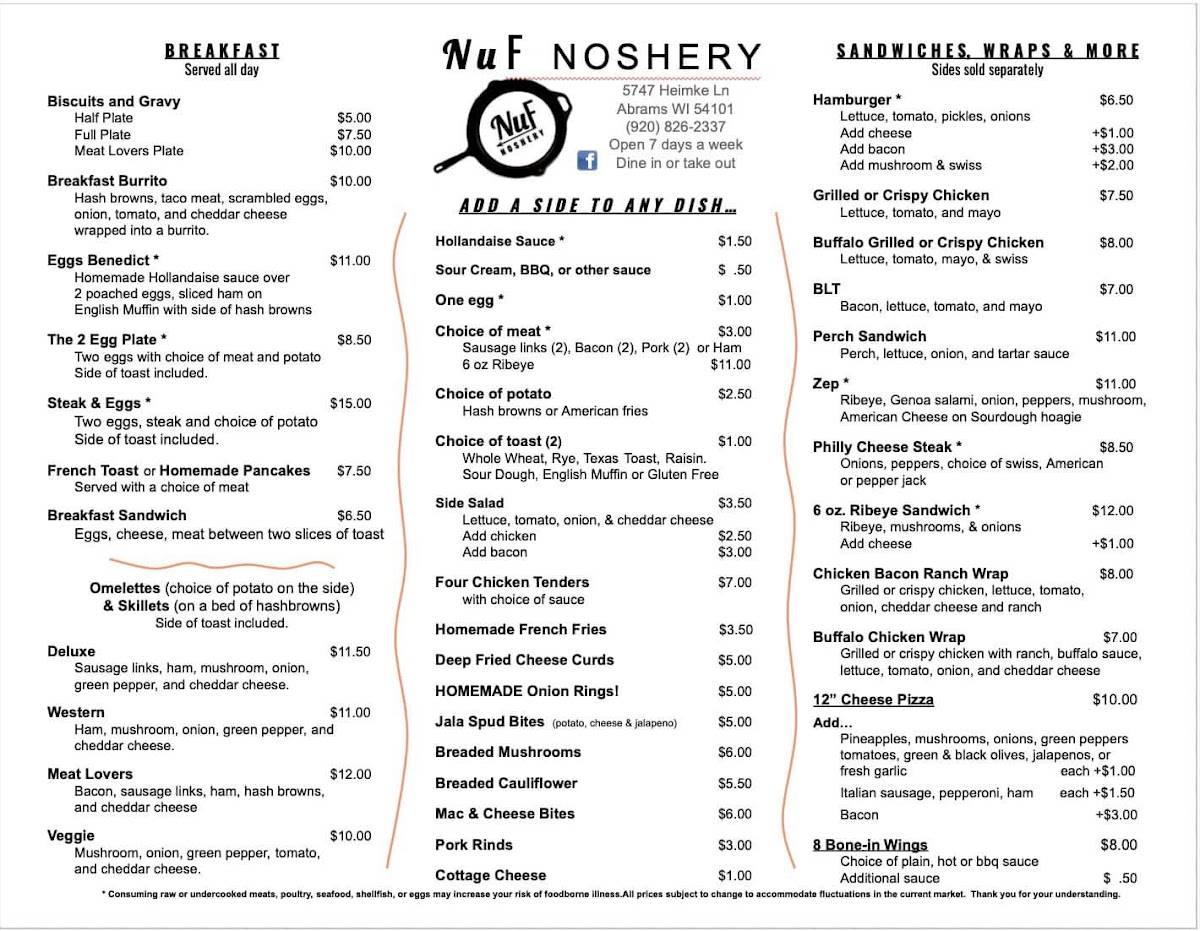 BREAKFAST
Served all day

Biscuits and Gravy
Half Plate $5.00
Full Plate $7.50
Meat Lovers Plate $10.00

Breakfast Burrito $10.00
Hash browns, taco meat, scrambled eggs, onion, tomato, and cheddar cheese wrapped into a burrito.

Eggs Benedict * $11.00
Homemade Hollandaise sauce over 2 poached eggs, sliced ham on English Muffin with side of hash browns

The 2 Egg Plate * $8.50
Two eggs with choice of meat and potato
Side of toast included.

Steak & Eggs * $15.00
Two eggs, steak and choice of potato
Side of toast included.

French Toast or Homemade Pancakes $7.50
Served with a choice of meat

Breakfast Sandwich $6.50
Eggs, cheese, meat between two slices of toast

Omelettes (choice of potato on the side) & Skillets (on a bed of hashbrowns)
Side of toast included.

Deluxe $11.50
Sausage links, ham, mushroom, onion, green pepper, and cheddar cheese.

Western $11.00
Ham, mushroom, onion, green pepper, and cheddar cheese.

Meat Lovers $12.00
Bacon, sausage links, ham, hash browns, and cheddar cheese

Veggie $10.00
Mushroom, onion, green pepper, tomato, and cheddar cheese.

NuF NOSHERY
NuF NOSHERY
5747 Heimke Ln
Abrams WI 54101
(920) 826-2337
Open 7 days a week
Dine in or take out

ADD A SIDE TO ANY DISH...

Hollandaise Sauce * $1.50
Sour Cream, BBQ, or other sauce $ .50
One egg * $1.00
Choice of meat * $3.00
Sausage links (2), Bacon (2), Pork (2) or Ham
6 oz Ribeye $11.00
Choice of potato $2.50
Hash browns or American fries
Choice of toast (2) $1.00
Whole Wheat, Rye, Texas Toast, Raisin. Sour Dough, English Muffin or Gluten Free
Side Salad $3.50
Lettuce, tomato, onion, & cheddar cheese
Add chicken $2.50
Add bacon $3.00
Four Chicken Tenders $7.00
with choice of sauce
Homemade French Fries $3.50
Deep Fried Cheese Curds $5.00
HOMEMADE Onion Rings! $5.00
Jala Spud Bites (potato, cheese & jalapeno) $5.00
Breaded Mushrooms $6.00
Breaded Cauliflower $5.50
Mac & Cheese Bites $6.00
Pork Rinds $3.00
Cottage Cheese $1.00

SANDWICHES, WRAPS & MORE
Sides sold separately

Hamburger * $6.50
Lettuce, tomato, pickles, onions
Add cheese +$1.00
Add bacon +$3.00
Add mushroom & swiss +$2.00

Grilled or Crispy Chicken $7.50
Lettuce, tomato, and mayo

Buffalo Grilled or Crispy Chicken $8.00
Lettuce, tomato, mayo, & swiss

BLT $7.00
Bacon, lettuce, tomato, and mayo

Perch Sandwich $11.00
Perch, lettuce, onion, and tartar sauce

Zep * $11.00
Ribeye, Genoa salami, onion, peppers, mushroom, American Cheese on Sourdough hoagie

Philly Cheese Steak * $8.50
Onions, peppers, choice of swiss, American or pepper jack

6 oz. Ribeye Sandwich * $12.00
Ribeye, mushrooms, & onions
Add cheese +$1.00

Chicken Bacon Ranch Wrap $8.00
Grilled or crispy chicken, lettuce, tomato, onion, cheddar cheese and ranch

Buffalo Chicken Wrap $7.00
Grilled or crispy chicken with ranch, buffalo sauce, lettuce, tomato, onion, and cheddar cheese

12" Cheese Pizza $10.00
Add...
Pineapples, mushrooms, onions, green peppers tomatoes, green & black olives, jalapenos, or fresh garlic each +$1.00
Italian sausage, pepperoni, ham each +$1.50
Bacon +$3.00

8 Bone-in Wings $8.00
Choice of plain, hot or bbq sauce
Additional sauce $ .50

* Consuming raw or undercooked meats, poultry, seafood, shellfish, or eggs may increase your risk of foodborne illness.All prices subject to change to accommodate fluctuations in the current market. Thank you for your understanding.